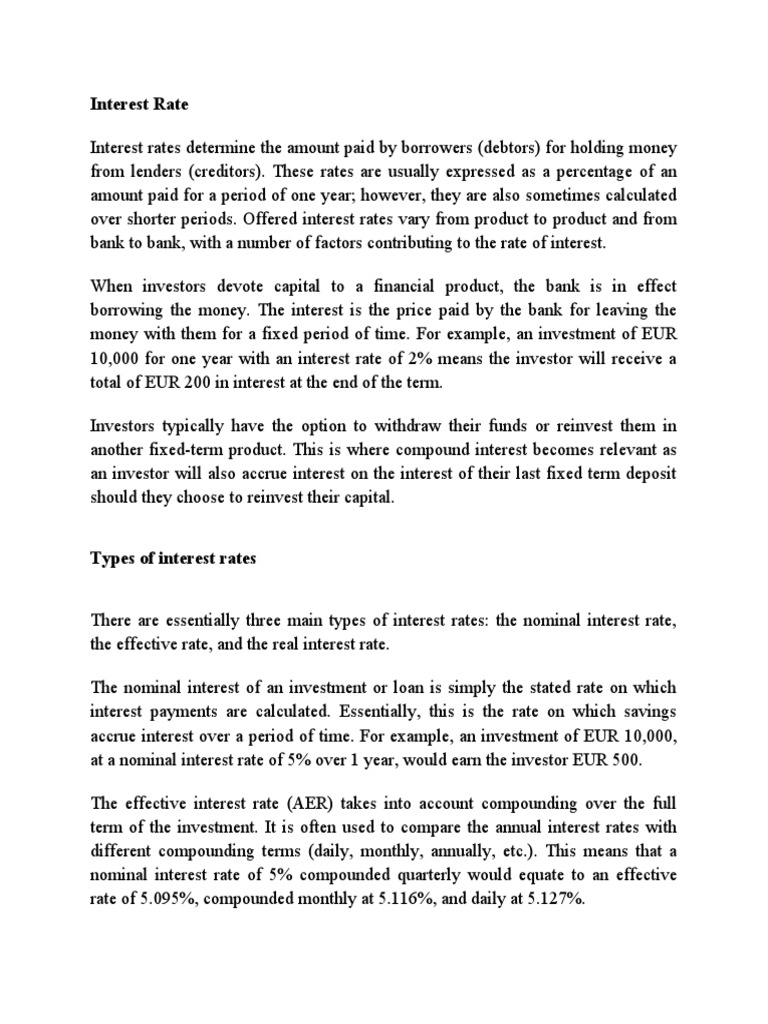 Interest Rate

Interest rates determine the amount paid by borrowers (debtors) for holding money from lenders (creditors). These rates are usually expressed as a percentage of an amount paid for a period of one year; however, they are also sometimes calculated over shorter periods. Offered interest rates vary from product to product and from bank to bank, with a number of factors contributing to the rate of interest.

When investors devote capital to a financial product, the bank is in effect borrowing the money. The interest is the price paid by the bank for leaving the money with them for a fixed period of time. For example, an investment of EUR 10,000 for one year with an interest rate of 2% means the investor will receive a total of EUR 200 in interest at the end of the term.

Investors typically have the option to withdraw their funds or reinvest them in another fixed-term product. This is where compound interest becomes relevant as an investor will also accrue interest on the interest of their last fixed term deposit should they choose to reinvest their capital.

Types of interest rates

There are essentially three main types of interest rates: the nominal interest rate, the effective rate, and the real interest rate.

The nominal interest of an investment or loan is simply the stated rate on which interest payments are calculated. Essentially, this is the rate on which savings accrue interest over a period of time. For example, an investment of EUR 10,000, at a nominal interest rate of 5% over 1 year, would earn the investor EUR 500.

The effective interest rate (AER) takes into account compounding over the full term of the investment. It is often used to compare the annual interest rates with different compounding terms (daily, monthly, annually, etc.). This means that a nominal interest rate of 5% compounded quarterly would equate to an effective rate of 5.095%, compounded monthly at 5.116%, and daily at 5.127%.